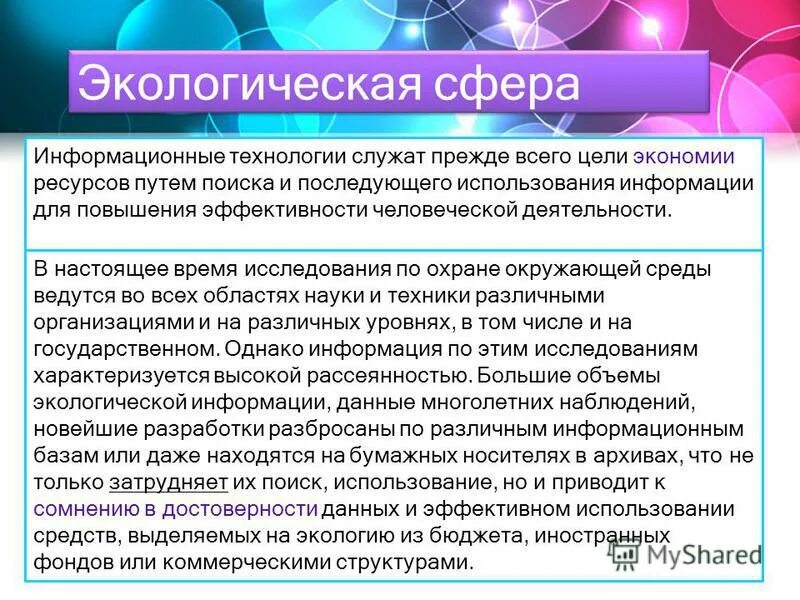 Экологическая сфера

Информационные технологии служат прежде всего цели экономии ресурсов путем поиска и последующего использования информации для повышения эффективности человеческой деятельности.

В настоящее время исследования по охране окружающей среды ведутся во всех областях науки и техники различными организациями и на различных уровнях, в том числе и на государственном. Однако информация по этим исследованиям характеризуется высокой рассеянностью. Большие объемы экологической информации, данные многолетних наблюдений, новейшие разработки разбросаны по различным информационным базам или даже находятся на бумажных носителях в архивах, что не только затрудняет их поиск, использование, но и приводит к сомнению в достоверности данных и эффективном использовании средств, выделяемых на экологию из бюджета, иностранных фондов или коммерческими структурами.

MyShared